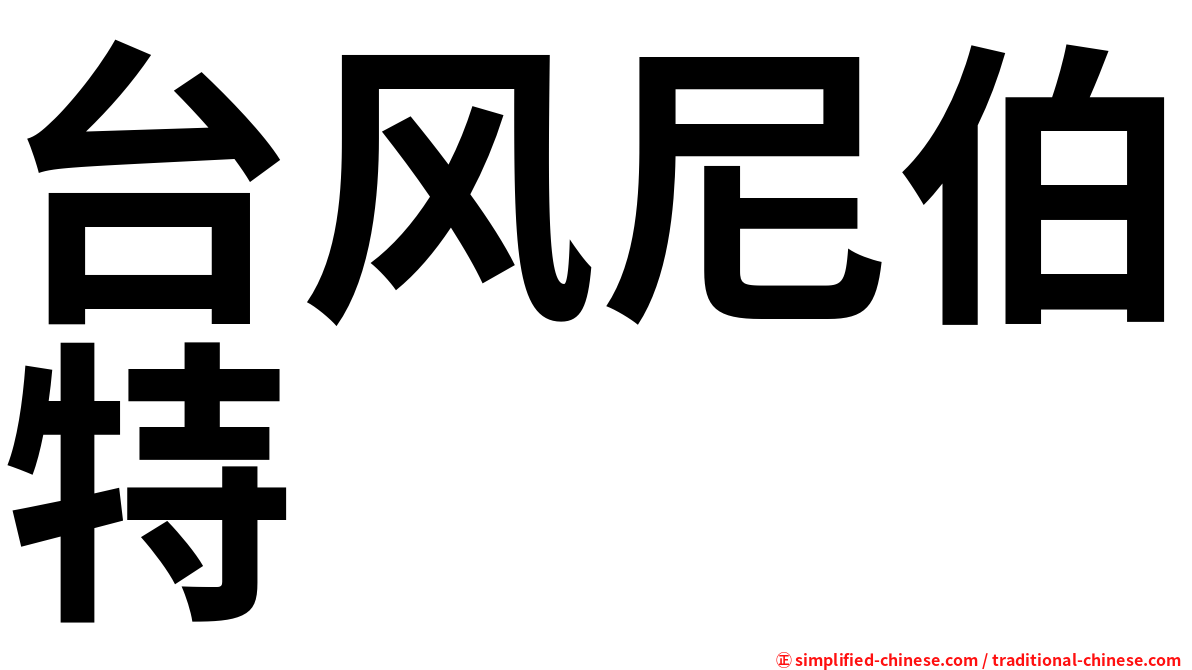 台风尼伯特

㊣ simplified-chinese.com / traditional-chinese.com